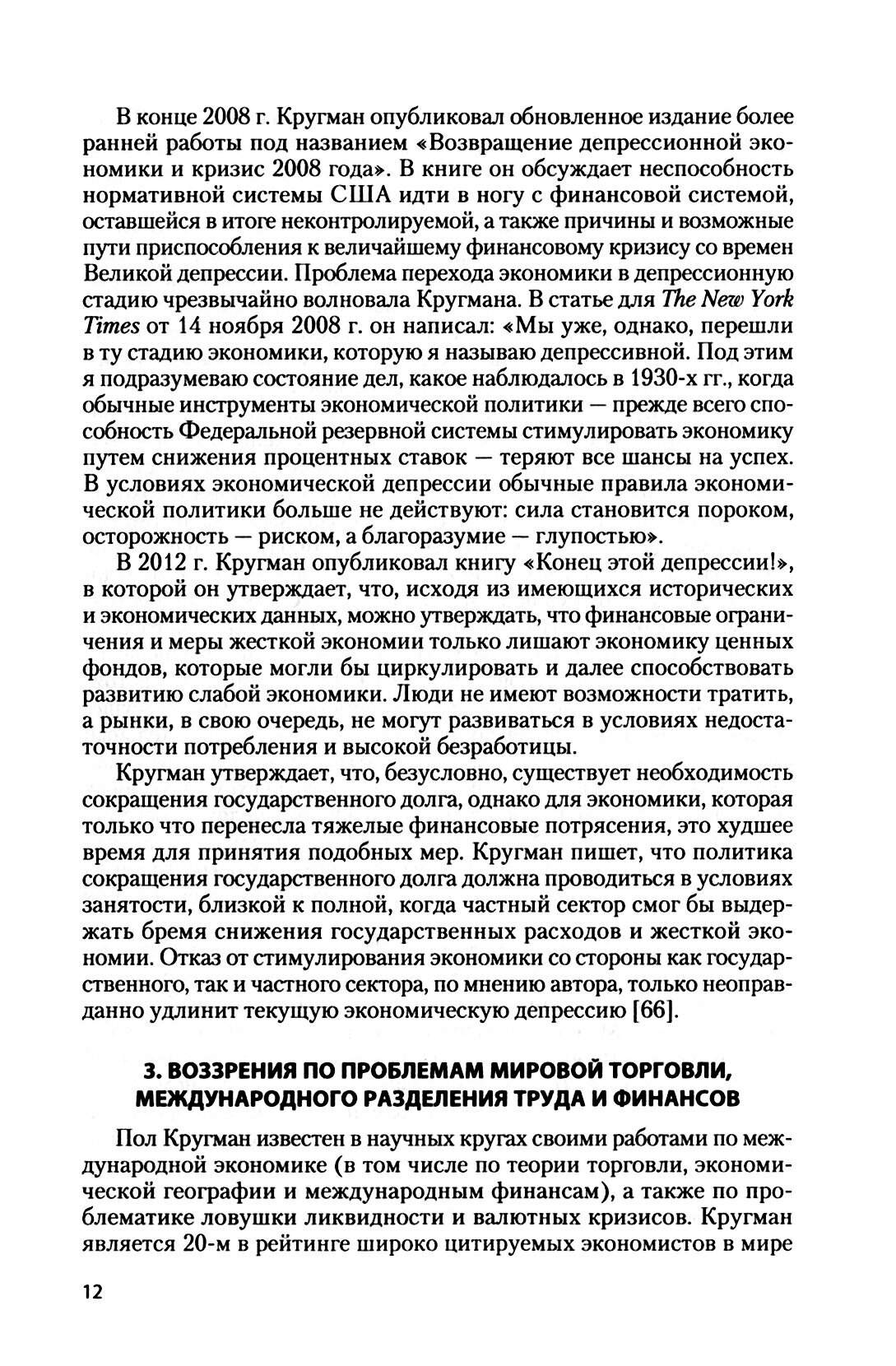 В конце 2008 г. Кругман опубликовал обновленное издание более ранней работы под названием «Возвращение депрессионной экономики и кризис 2008 года». В книге он обсуждает неспособность нормативной системы США идти в ногу с финансовой системой, оставшейся в итоге неконтролируемой, а также причины и возможные пути приспособления к величайшему финансовому кризису со времен Великой депрессии. Проблема перехода экономики в депрессионную стадию чрезвычайно волновала Кругмана. В статье для The New York Times от 14 ноября 2008 г. он написал: «Мы уже, однако, перешли в ту стадию экономики, которую я называю депрессивной. Под этим я подразумеваю состояние дел, какое наблюдалось в 1930-х гг., когда обычные инструменты экономической политики — прежде всего способность Федеральной резервной системы стимулировать экономику путем снижения процентных ставок — теряют все шансы на успех. В условиях экономической депрессии обычные правила экономической политики больше не действуют: сила становится пороком, осторожность — риском, а благоразумие — глупостью».

В 2012 г. Кругман опубликовал книгу «Конец этой депрессии!», в которой он утверждает, что, исходя из имеющихся исторических и экономических данных, можно утверждать, что финансовые ограничения и меры жесткой экономии только лишают экономику ценных фондов, которые могли бы циркулировать и далее способствовать развитию слабой экономики. Люди не имеют возможности тратить, а рынки, в свою очередь, не могут развиваться в условиях недостаточности потребления и высокой безработицы.

Кругман утверждает, что, безусловно, существует необходимость сокращения государственного долга, однако для экономики, которая только что перенесла тяжелые финансовые потрясения, это худшее время для принятия подобных мер. Кругман пишет, что политика сокращения государственного долга должна проводиться в условиях занятости, близкой к полной, когда частный сектор смог бы выдержать бремя снижения государственных расходов и жесткой экономии. Отказ от стимулирования экономики со стороны как государственного, так и частного сектора, по мнению автора, только неоправданно удлинит текущую экономическую депрессию [66].

3. ВОЗЗРЕНИЯ ПО ПРОБЛЕМАМ МИРОВОЙ ТОРГОВЛИ, МЕЖДУНАРОДНОГО РАЗДЕЛЕНИЯ ТРУДА И ФИНАНСОВ

Пол Кругман известен в научных кругах своими работами по международной экономике (в том числе по теории торговли, экономической географии и международным финансам), а также по проблематике ловушки ликвидности и валютных кризисов. Кругман является 20-м в рейтинге широко цитируемых экономистов в мире

12